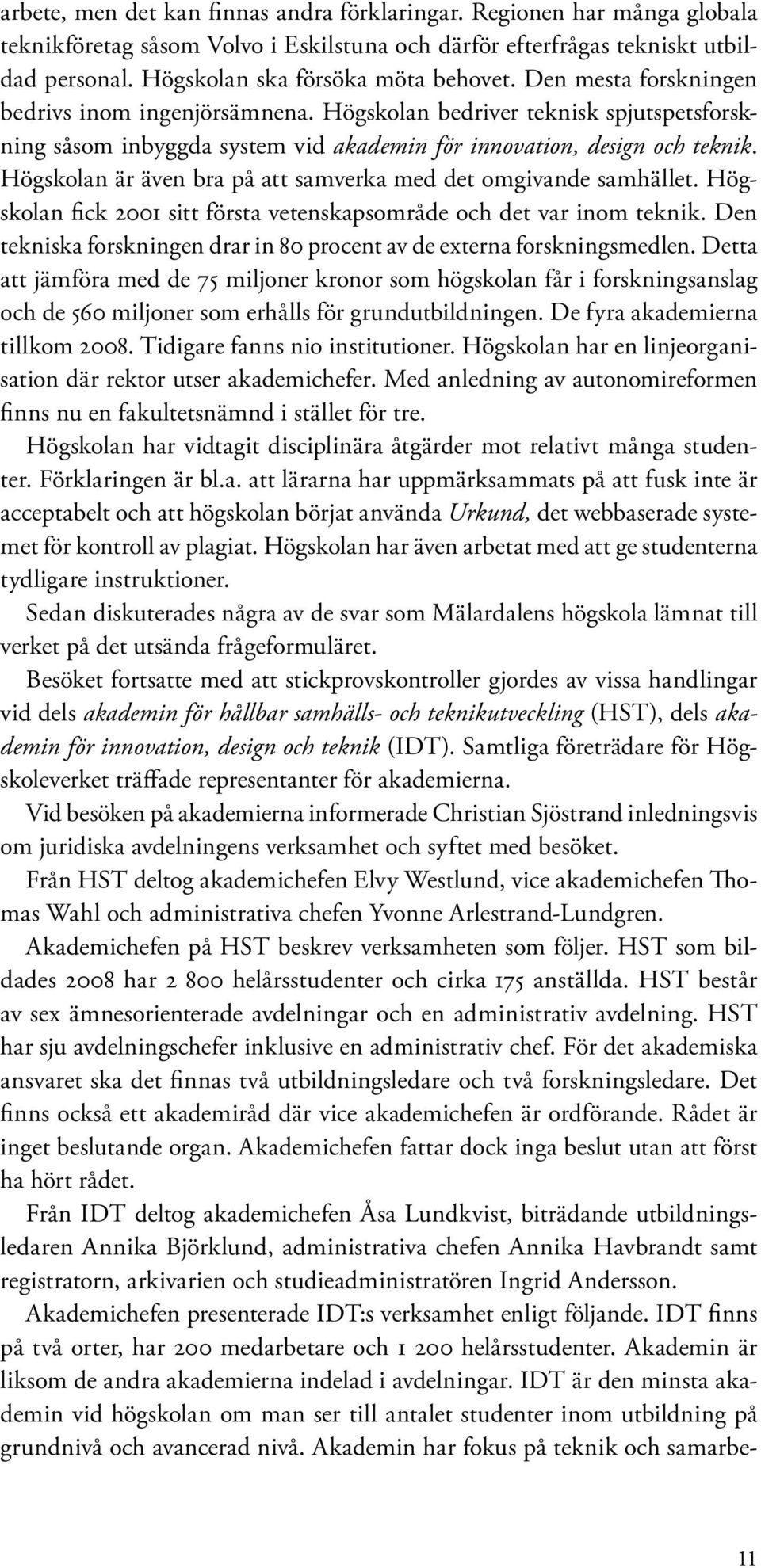 arbete, men det kan finnas andra förklaringar. Regionen har många globala teknikföretag såsom Volvo i Eskilstuna och därför efterfrågas tekniskt utbildad personal. Högskolan ska försöka möta behovet. Den mesta forskningen bedrivs inom ingenjörsämnena. Högskolan bedriver teknisk spjutspetsforskning såsom inbyggda system vid akademin för innovation, design och teknik. Högskolan är även bra på att samverka med det omgivande samhället. Högskolan fick 2001 sitt första vetenskapsområde och det var inom teknik. Den tekniska forskningen drar in 80 procent av de externa forskningsmedlen. Detta att jämföra med de 75 miljoner kronor som högskolan får i forskningsanslag och de 560 miljoner som erhålls för grundutbildningen. De fyra akademierna tillkom 2008. Tidigare fanns nio institutioner. Högskolan har en linjeorganisation där rektor utser akademichefer. Med anledning av autonomireformen finns nu en fakultetsnämnd i stället för tre.

Högskolan har vidtagit disciplinära åtgärder mot relativt många studenter. Förklaringen är bl.a. att lärarna har uppmärksammats på att fusk inte är acceptabelt och att högskolan börjat använda Urkund, det webbaserade systemet för kontroll av plagiat. Högskolan har även arbetat med att ge studenterna tydligare instruktioner.

Sedan diskuterades några av de svar som Mälardalens högskola lämnat till verket på det utsända frågeformuläret.

Besöket fortsatte med att stickprovskontroller gjordes av vissa handlingar vid dels akademin för hållbar samhälls- och teknikutveckling (HST), dels akademin för innovation, design och teknik (IDT). Samtliga företrädare för Högskoleverket träffade representanter för akademierna.

Vid besöken på akademierna informerade Christian Sjöstrand inledningsvis om juridiska avdelningens verksamhet och syftet med besöket.

Från HST deltog akademichefen Elvy Westlund, vice akademichefen Thomas Wahl och administrativa chefen Yvonne Arlestrand-Lundgren.

Akademichefen på HST beskrev verksamheten som följer. HST som bildades 2008 har 2 800 helårsstudenter och cirka 175 anställda. HST består av sex ämnesorienterade avdelningar och en administrativ avdelning. HST har sju avdelningschefer inklusive en administrativ chef. För det akademiska ansvaret ska det finnas två utbildningsledare och två forskningsledare. Det finns också ett akademiråd där vice akademichefen är ordförande. Rådet är inget beslutande organ. Akademichefen fattar dock inga beslut utan att först ha hört rådet.

Från IDT deltog akademichefen Åsa Lundkvist, biträdande utbildningsledaren Annika Björklund, administrativa chefen Annika Havbrandt samt registratorn, arkivarien och studieadministratören Ingrid Andersson.

Akademichefen presenterade IDT:s verksamhet enligt följande. IDT finns på två orter, har 200 medarbetare och 1 200 helårsstudenter. Akademin är liksom de andra akademierna indelad i avdelningar. IDT är den minsta akademin vid högskolan om man ser till antalet studenter inom utbildning på grundnivå och avancerad nivå. Akademin har fokus på teknik och samarbe-

11